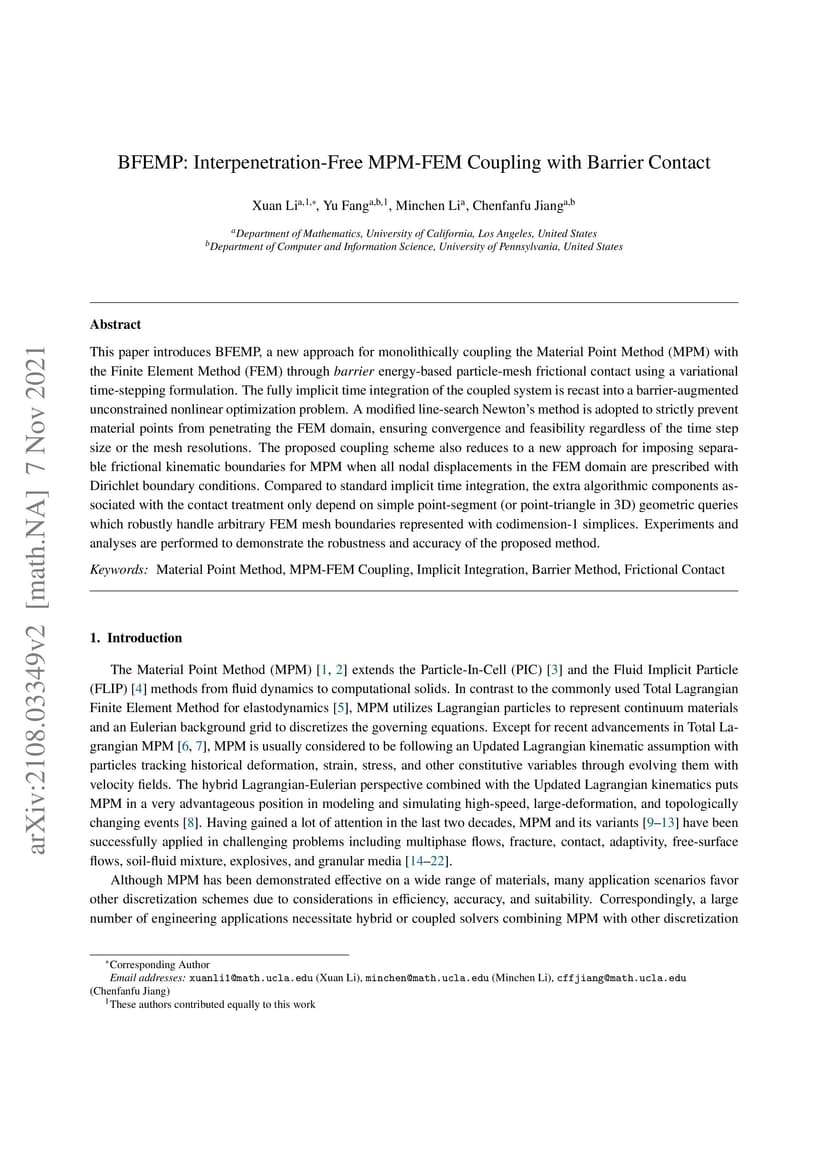 arXiv:2108.03349v2 [math.NA] 7 Nov 2021

BFEMP: Interpenetration-Free MPM-FEM Coupling with Barrier Contact

Xuan Li$^{a,1,*}$, Yu Fang$^{a,b,1}$, Minchen Li$^{a}$, Chenfanfu Jiang$^{a,b}$

$^{a}$Department of Mathematics, University of California, Los Angeles, United States
$^{b}$Department of Computer and Information Science, University of Pennsylvania, United States

Abstract

This paper introduces BFEMP, a new approach for monolithically coupling the Material Point Method (MPM) with the Finite Element Method (FEM) through barrier energy-based particle-mesh frictional contact using a variational time-stepping formulation. The fully implicit time integration of the coupled system is recast into a barrier-augmented unconstrained nonlinear optimization problem. A modified line-search Newton's method is adopted to strictly prevent material points from penetrating the FEM domain, ensuring convergence and feasibility regardless of the time step size or the mesh resolutions. The proposed coupling scheme also reduces to a new approach for imposing separable frictional kinematic boundaries for MPM when all nodal displacements in the FEM domain are prescribed with Dirichlet boundary conditions. Compared to standard implicit time integration, the extra algorithmic components associated with the contact treatment only depend on simple point-segment (or point-triangle in 3D) geometric queries which robustly handle arbitrary FEM mesh boundaries represented with codimension-1 simplices. Experiments and analyses are performed to demonstrate the robustness and accuracy of the proposed method.

Keywords: Material Point Method, MPM-FEM Coupling, Implicit Integration, Barrier Method, Frictional Contact

1. Introduction

The Material Point Method (MPM) [1, 2] extends the Particle-In-Cell (PIC) [3] and the Fluid Implicit Particle (FLIP) [4] methods from fluid dynamics to computational solids. In contrast to the commonly used Total Lagrangian Finite Element Method for elastodynamics [5], MPM utilizes Lagrangian particles to represent continuum materials and an Eulerian background grid to discretizes the governing equations. Except for recent advancements in Total Lagrangian MPM [6, 7], MPM is usually considered to be following an Updated Lagrangian kinematic assumption with particles tracking historical deformation, strain, stress, and other constitutive variables through evolving them with velocity fields. The hybrid Lagrangian-Eulerian perspective combined with the Updated Lagrangian kinematics puts MPM in a very advantageous position in modeling and simulating high-speed, large-deformation, and topologically changing events [8]. Having gained a lot of attention in the last two decades, MPM and its variants [9–13] have been successfully applied in challenging problems including multiphase flows, fracture, contact, adaptivity, free-surface flows, soil-fluid mixture, explosives, and granular media [14–22].

Although MPM has been demonstrated effective on a wide range of materials, many application scenarios favor other discretization schemes due to considerations in efficiency, accuracy, and suitability. Correspondingly, a large number of engineering applications necessitate hybrid or coupled solvers combining MPM with other discretization

$^{*}$Corresponding Author
Email addresses: xuanli1@math.ucla.edu (Xuan Li), minchen@math.ucla.edu (Minchen Li), cffjiang@math.ucla.edu (Chenfanfu Jiang)
$^{1}$These authors contributed equally to this work